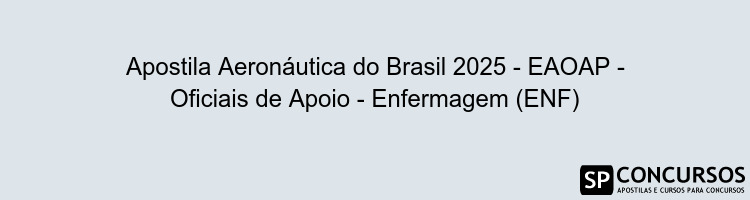 Apostila Aeronáutica do Brasil 2025 - EAOAP - Oficiais de Apoio - Enfermagem (ENF)

SP CONCURSOS
APOSTILAS E CURSOS PARA CONCURSOS